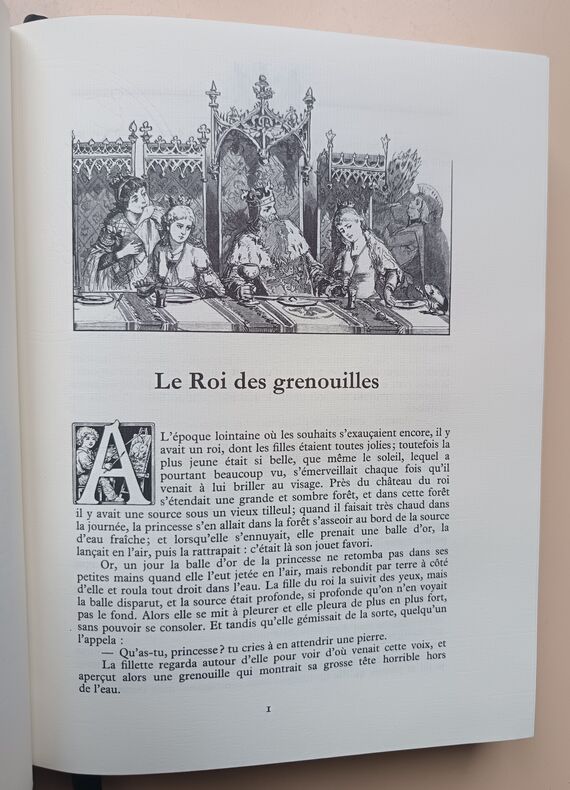 Le Roi des grenouilles

A L'époque lointaine où les souhaits s'exauçaient encore, il y avait un roi, dont les filles étaient toutes jolies; toutefois la plus jeune était si belle, que même le soleil, lequel a pourtant beaucoup vu, s'émerveillait chaque fois qu'il venait à lui briller au visage. Près du château du roi s'étendait une grande et sombre forêt, et dans cette forêt il y avait une source sous un vieux tilleul; quand il faisait très chaud dans la journée, la princesse s'en allait dans la forêt s'asseoir au bord de la source d'eau fraîche; et lorsqu'elle s'ennuyait, elle prenait une balle d'or, la lançait en l'air, puis la rattrapait : c'était là son jouet favori.

Or, un jour la balle d'or de la princesse ne retomba pas dans ses petites mains quand elle l'eut jetée en l'air, mais rebondit par terre à côté d'elle et roula tout droit dans l'eau. La fille du roi la suivit des yeux, mais la balle disparut, et la source était profonde, si profonde qu'on n'en voyait pas le fond. Alors elle se mit à pleurer et elle pleura de plus en plus fort, sans pouvoir se consoler. Et tandis qu'elle gémissait de la sorte, quelqu'un l'appela :

— Qu'as-tu, princesse? tu cries à en attendrir une pierre.

La fillette regarda autour d'elle pour voir d'où venait cette voix, et aperçut alors une grenouille qui montrait sa grosse tête horrible hors de l'eau.

I